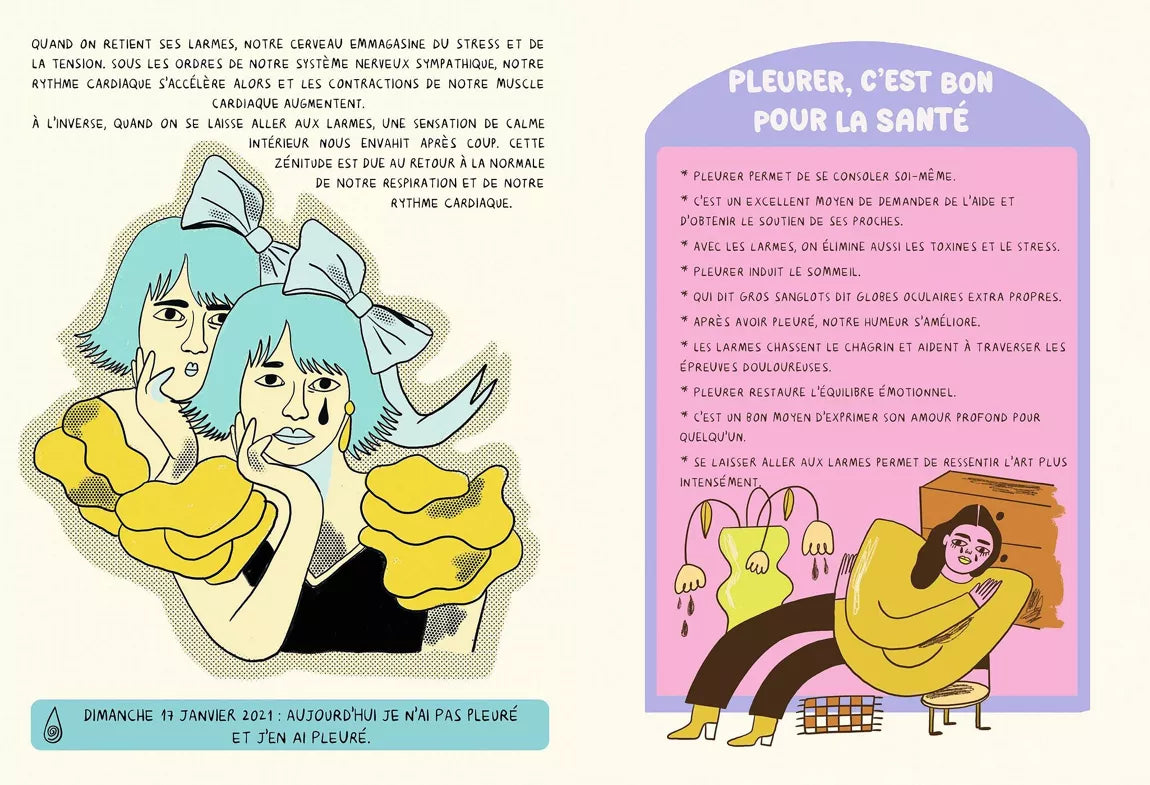 QUAND ON RETIENT SES LARMES, NOTRE CERVEAU EMMAGASINE DU STRESS ET DE LA TENSION. SOUS LES ORDRES DE NOTRE SYSTÈME NERVEUX SYMPATHIQUE, NOTRE RYTHME CARDIAQUE S'ACCÉLÈRE ALORS ET LES CONTRACTIONS DE NOTRE MUSCLE CARDIAQUE AUGMENTENT.

À L'INVERSE, QUAND ON SE LAISSE ALLER AUX LARMES, UNE SENSATION DE CALME INTÉRIEUR NOUS ENVAHIT APRÈS COUP. CETTE ZÉNITUDE EST DUE AU RETOUR À LA NORMALE DE NOTRE RESPIRATION ET DE NOTRE RYTHME CARDIAQUE.

DIMANCHE 17 JANVIER 2021 : AUJOURD'HUI JE N'AI PAS PLEURÉ ET J'EN AI PLEURÉ.

PLEURER, C'EST BON POUR LA SANTÉ

* PLEURER PERMET DE SE CONSOLER SOI-MÊME.

* C'EST UN EXCELLENT MOYEN DE DEMANDER DE L'AIDE ET D'OBTENIR LE SOUTIEN DE SES PROCHES.

* AVEC LES LARMES, ON ÉLIMINE AUSSI LES TOXINES ET LE STRESS.

* PLEURER INDUIT LE SOMMEIL.

* QUI DIT GROS SANGLOTS DIT GLOBES OCULAIRES EXTRA PROPRES.

* APRÈS AVOIR PLEURÉ, NOTRE HUMEUR S'AMÉLIORE.

* LES LARMES CHASSENT LE CHAGRIN ET AIDENT À TRAVERSER LES ÉPREUVES DOULOUREUSES.

* PLEURER RESTAURE L'ÉQUILIBRE ÉMOTIONNEL.

* C'EST UN BON MOYEN D'EXPRIMER SON AMOUR PROFOND POUR QUELQU'UN.

* SE LAISSER ALLER AUX LARMES PERMET DE RESSENTIR L'ART PLUS INTENSÉMENT.